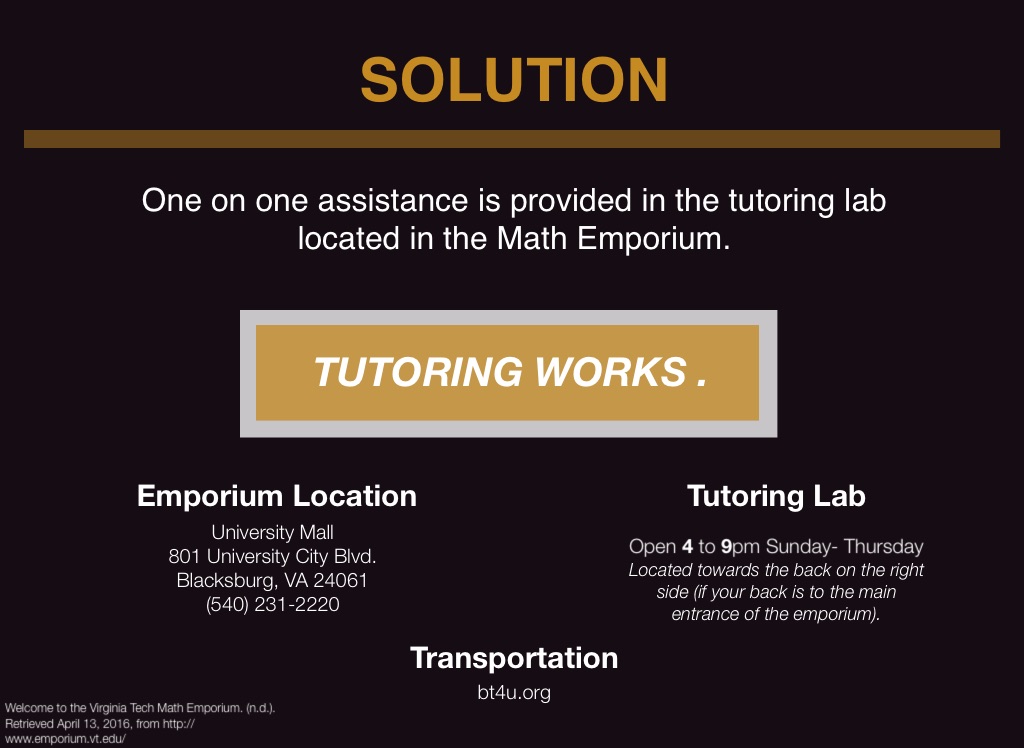 SOLUTION

One on one assistance is provided in the tutoring lab located in the Math Emporium.

TUTORING WORKS .

Emporium Location

University Mall
801 University City Blvd.
Blacksburg, VA 24061
(540) 231-2220

Tutoring Lab

Open 4 to 9pm Sunday- Thursday
Located towards the back on the right side (if your back is to the main entrance of the emporium).

Transportation

bt4u.org

Welcome to the Virginia Tech Math Emporium. (n.d.). Retrieved April 13, 2016, from http://www.emporium.vt.edu/